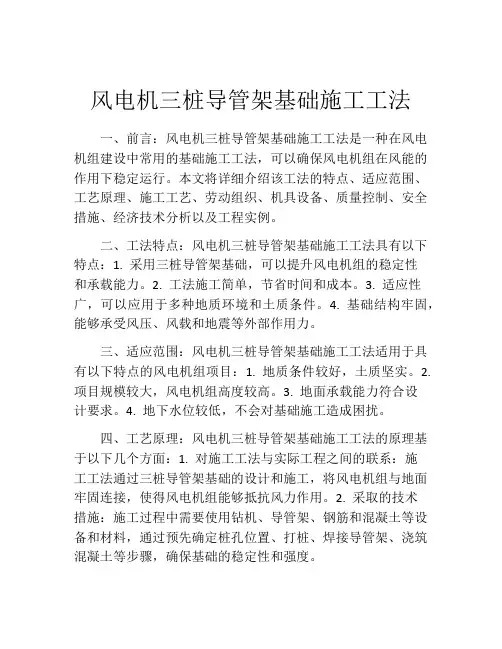 风电机三桩导管架基础施工工法

一、前言：风电机三桩导管架基础施工工法是一种在风电机组建设中常用的基础施工工法，可以确保风电机组在风能的作用下稳定运行。本文将详细介绍该工法的特点、适应范围、工艺原理、施工工艺、劳动组织、机具设备、质量控制、安全措施、经济技术分析以及工程实例。

二、工法特点：风电机三桩导管架基础施工工法具有以下特点：1. 采用三桩导管架基础，可以提升风电机组的稳定性和承载能力。2. 工法施工简单，节省时间和成本。3. 适应性广，可以应用于多种地质环境和土质条件。4. 基础结构牢固，能够承受风压、风载和地震等外部作用力。

三、适应范围：风电机三桩导管架基础施工工法适用于具有以下特点的风电机组项目：1. 地质条件较好，土质坚实。2. 项目规模较大，风电机组高度较高。3. 地面承载能力符合设计要求。4. 地下水位较低，不会对基础施工造成困扰。

四、工艺原理：风电机三桩导管架基础施工工法的原理基于以下几个方面：1. 对施工工法与实际工程之间的联系：施工工法通过三桩导管架基础的设计和施工，将风电机组与地面牢固连接，使得风电机组能够抵抗风力作用。2. 采取的技术措施：施工过程中需要使用钻机、导管架、钢筋和混凝土等设备和材料，通过预先确定桩孔位置、打桩、焊接导管架、浇筑混凝土等步骤，确保基础的稳定性和强度。